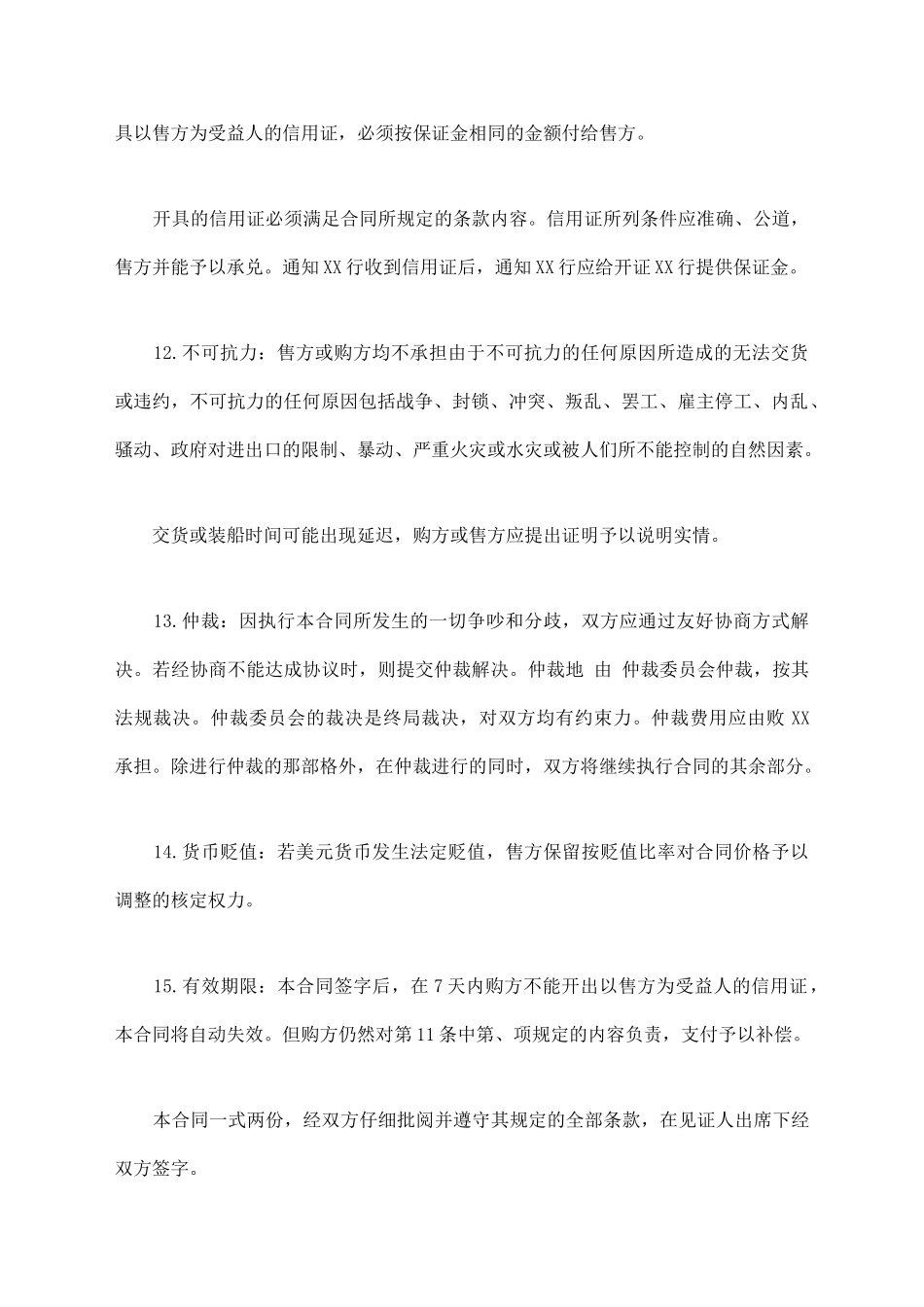 具以售方为受益人的信用证，必须按保证金相同的金额付给售方。

开具的信用证必须满足合同所规定的条款内容。信用证所列条件应准确、公道，售方并能予以承兑。通知XX行收到信用证后，通知XX行应给开证XX行提供保证金。

12.不可抗力：售方或购方均不承担由于不可抗力的任何原因所造成的无法交货或违约，不可抗力的任何原因包括战争、封锁、冲突、叛乱、罢工、雇主停工、内乱、骚动、政府对进出口的限制、暴动、严重火灾或水灾或被人们所不能控制的自然因素。

交货或装船时间可能出现延迟，购方或售方应提出证明予以说明实情。

13.仲裁：因执行本合同所发生的一切争吵和分歧，双方应通过友好协商方式解决。若经协商不能达成协议时，则提交仲裁解决。仲裁地 由 仲裁委员会仲裁，按其法规裁决。仲裁委员会的裁决是终局裁决，对双方均有约束力。仲裁费用应由败XX承担。除进行仲裁的那部格外，在仲裁进行的同时，双方将继续执行合同的其余部分。

14.货币贬值：若美元货币发生法定贬值，售方保留按贬值比率对合同价格予以调整的核定权力。

15.有效期限：本合同签字后，在7天内购方不能开出以售方为受益人的信用证，本合同将自动失效。但购方仍然对第11条中第、项规定的内容负责，支付予以补偿。

本合同一式两份，经双方仔细批阅并遵守其规定的全部条款，在见证人出席下经双方签字。